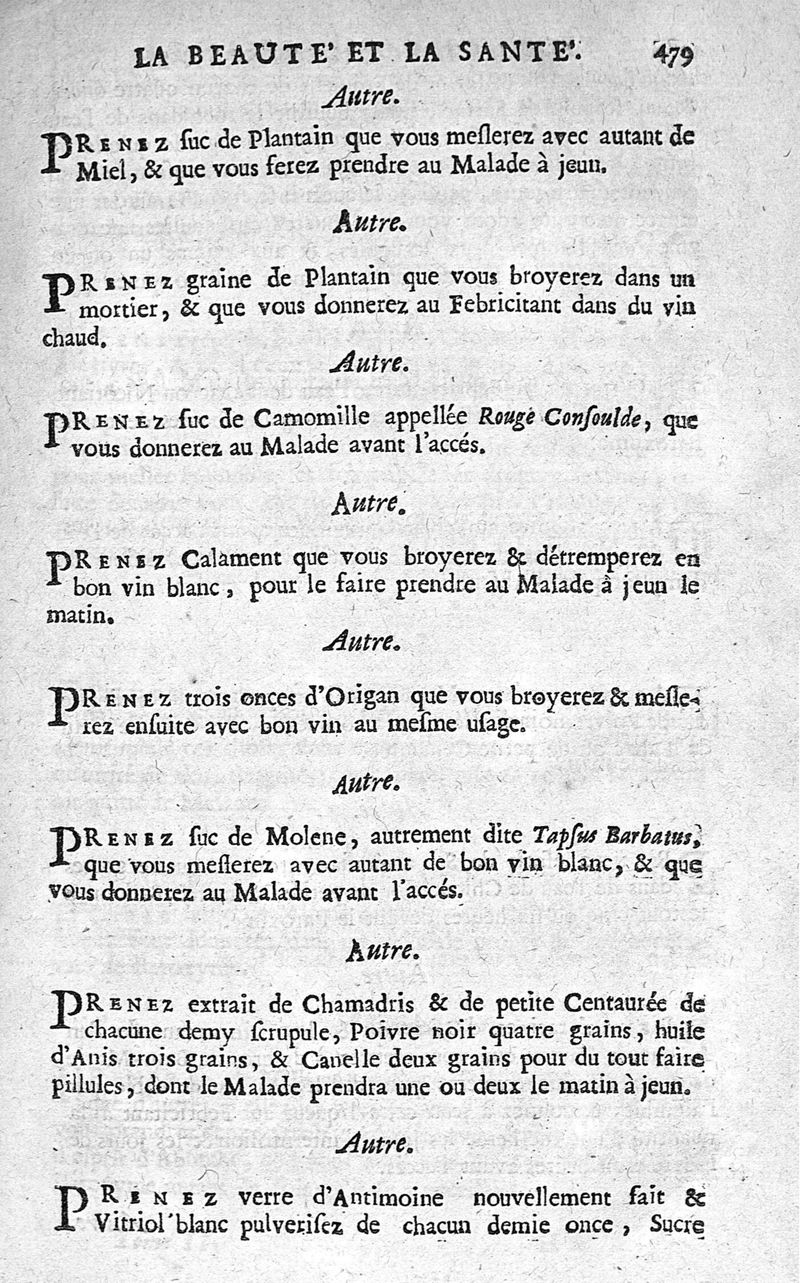 LA BEAUTE' ET LA SANTE'. 479

Autre.

PRENEZ suc de Plantain que vous meslerez avec autant de Miel, & que vous ferez prendre au Malade à jeun.

Autre.

PRENEZ graine de Plantain que vous broyerez dans un mortier, & que vous donnerez au Febricitant dans du vin chaud.

Autre.

PRENEZ suc de Camomille appellée Rouge Consoulde, que vous donnerez au Malade avant l'accés.

Autre.

PRENEZ Calament que vous broyerez & détremperez en bon vin blanc, pour le faire prendre au Malade à jeun le matin.

Autre.

PRENEZ trois onces d'Origan que vous broyerez & meslerez ensuite avec bon vin au mesme usage.

Autre.

PRENEZ suc de Molene, autrement dite Tapsus Barbatus, que vous meslerez avec autant de bon vin blanc, & que vous donnerez au Malade avant l'accés.

Autre.

PRENEZ extrait de Chamadris & de petite Centaurée de chacune demy scrupule, Poivre noir quatre grains, huile d'Anis trois grains, & Canelle deux grains pour du tout faire pillules, dont le Malade prendra une ou deux le matin à jeun.

Autre.

PRENEZ verre d'Antimoine nouvellement fait & Vitriol blanc pulverisez de chacun demie once, Sucre